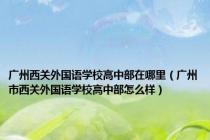 广州西关外国语学校高中部在哪里（广州市西关外国语学校高中部怎么样）